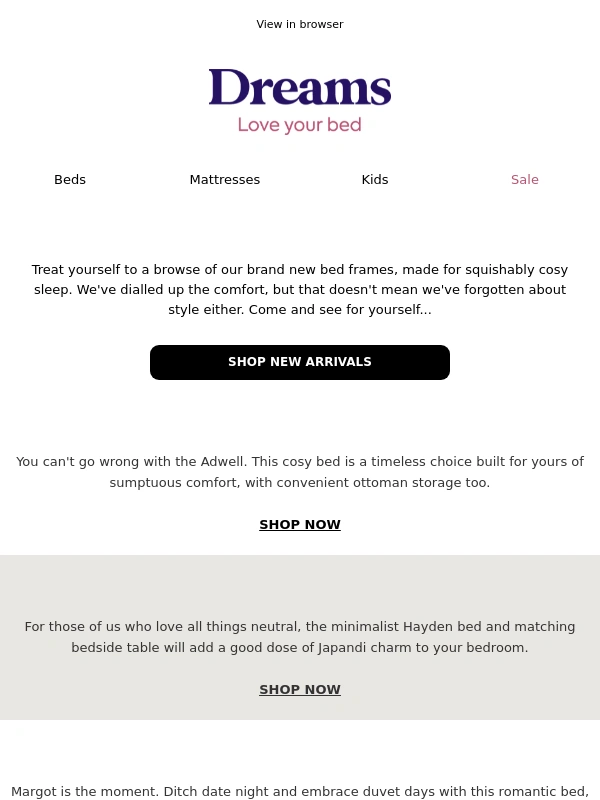 View in browser

Dreams
Love your bed

Beds Mattresses Kids Sale

Treat yourself to a browse of our brand new bed frames, made for squishably cosy sleep. We've dialled up the comfort, but that doesn't mean we've forgotten about style either. Come and see for yourself...

SHOP NEW ARRIVALS

You can't go wrong with the Adwell. This cosy bed is a timeless choice built for yours of sumptuous comfort, with convenient ottoman storage too.

SHOP NOW

For those of us who love all things neutral, the minimalist Hayden bed and matching bedside table will add a good dose of Japandi charm to your bedroom.

SHOP NOW

Margot is the moment. Ditch date night and embrace duvet days with this romantic bed,